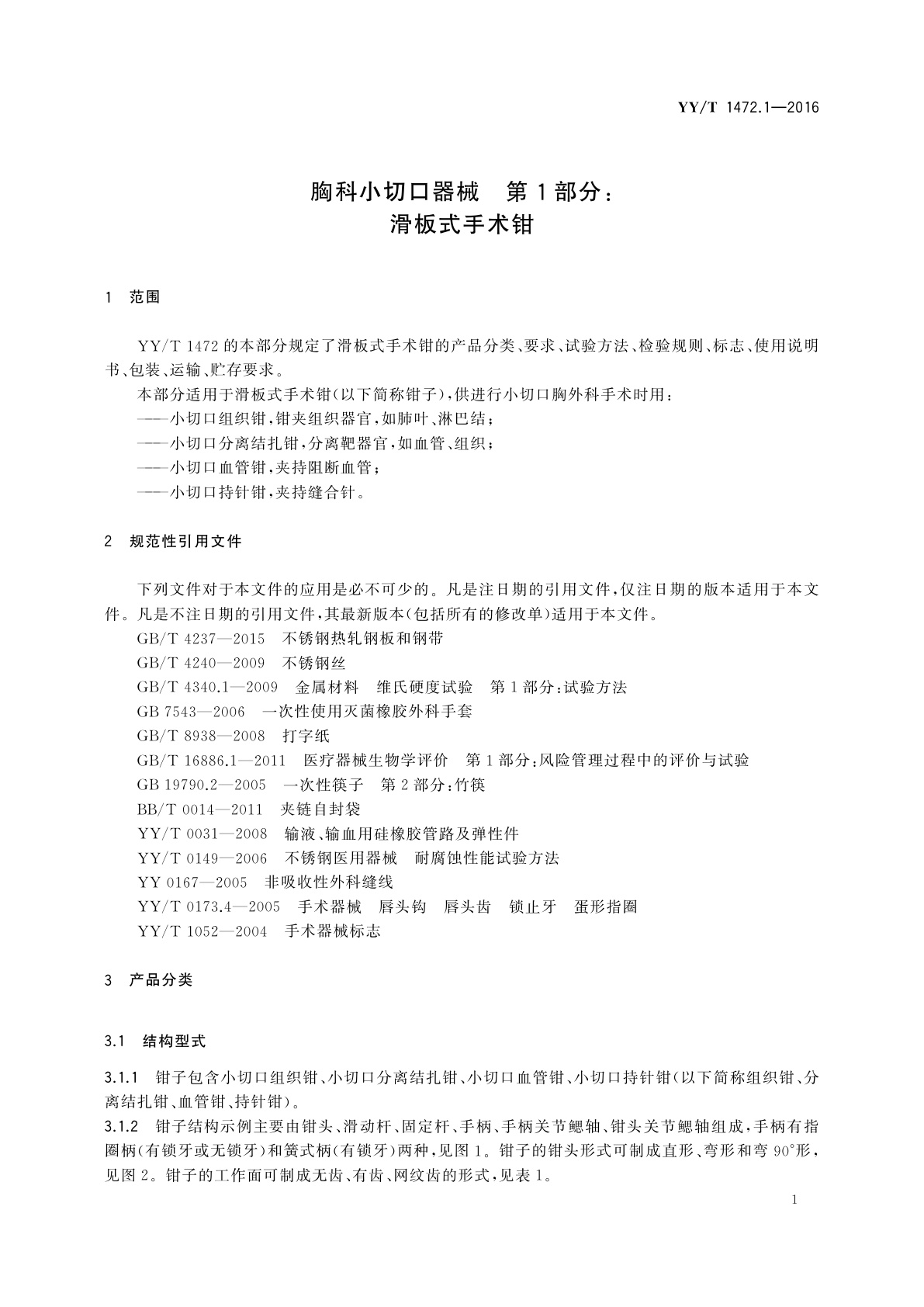 YY/T 1472.1—2016

胸科小切口器械　第1部分：
滑板式手术钳

1　范围

YY/T 1472的本部分规定了滑板式手术钳的产品分类、要求、试验方法、检验规则、标志、使用说明书、包装、运输、贮存要求。

本部分适用于滑板式手术钳(以下简称钳子)，供进行小切口胸外科手术时用：

——小切口组织钳，钳夹组织器官，如肺叶、淋巴结；

——小切口分离结扎钳，分离靶器官，如血管、组织；

——小切口血管钳，夹持阻断血管；

——小切口持针钳，夹持缝合针。

2　规范性引用文件

下列文件对于本文件的应用是必不可少的。凡是注日期的引用文件，仅注日期的版本适用于本文件。凡是不注日期的引用文件，其最新版本(包括所有的修改单)适用于本文件。

GB/T 4237—2015　不锈钢热轧钢板和钢带

GB/T 4240—2009　不锈钢丝

GB/T 4340.1—2009　金属材料　维氏硬度试验　第1部分：试验方法

GB 7543—2006　一次性使用灭菌橡胶外科手套

GB/T 8938—2008　打字纸

GB/T 16886.1—2011　医疗器械生物学评价　第1部分：风险管理过程中的评价与试验

GB 19790.2—2005　一次性筷子　第2部分：竹筷

BB/T 0014—2011　夹链自封袋

YY/T 0031—2008　输液、输血用硅橡胶管路及弹性件

YY/T 0149—2006　不锈钢医用器械　耐腐蚀性能试验方法

YY 0167—2005　非吸收性外科缝线

YY/T 0173.4—2005　手术器械　唇头钩　唇头齿　锁止牙　蛋形指圈

YY/T 1052—2004　手术器械标志

3　产品分类

3.1　结构型式

3.1.1　钳子包含小切口组织钳、小切口分离结扎钳、小切口血管钳、小切口持针钳(以下简称组织钳、分离结扎钳、血管钳、持针钳)。

3.1.2　钳子结构示例主要由钳头、滑动杆、固定杆、手柄、手柄关节鳃轴、钳头关节鳃轴组成，手柄有指圈柄(有锁牙或无锁牙)和簧式柄(有锁牙)两种，见图1。钳子的钳头形式可制成直形、弯形和弯90°形，见图2。钳子的工作面可制成无齿、有齿、网纹齿的形式，见表1。

1